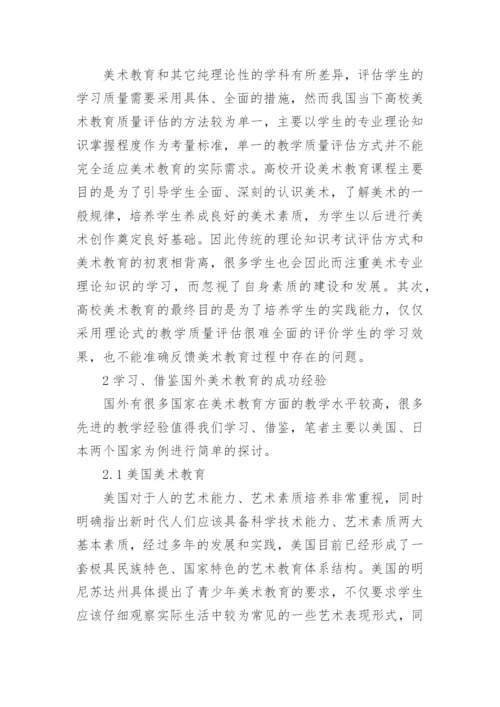 美术教育和其它纯理论性的学科有所差异，评估学生的学习质量需要采用具体、全面的措施，然而我国当下高校美术教育质量评估的方法较为单一，主要以学生的专业理论知识掌握程度作为考量标准，单一的教学质量评估方式并不能完全适应美术教育的实际需求。高校开设美术教育课程主要目的是为了引导学生全面、深刻的认识美术，了解美术的一般规律，培养学生养成良好的美术素质，为学生以后进行美术创作奠定良好基础。因此传统的理论知识考试评估方式和美术教育的初衷相背离，很多学生也会因此而注重美术专业理论知识的学习，而忽视了自身素质的建设和发展。其次，高校美术教育的最终目的是为了培养学生的实践能力，仅仅采用理论式的教学质量评估很难全面的评价学生的学习效果，也不能准确反馈美术教育过程中存在的问题。

2 学习、借鉴国外美术教育的成功经验

国外有很多国家在美术教育方面的教学水平较高，很多先进的教学经验值得我们学习、借鉴，笔者主要以美国、日本两个国家为例进行简单的探讨。

2.1 美国美术教育

美国对于人的艺术能力、艺术素质培养非常重视，同时明确指出新时代人们应该具备科学技术能力、艺术素质两大基本素质，经过多年的发展和实践，美国目前已经形成了一套极具民族特色、国家特色的艺术教育体系结构。美国的明尼苏达州具体提出了青少年美术教育的要求，不仅要求学生应该仔细观察实际生活中较为常见的一些艺术表现形式，同